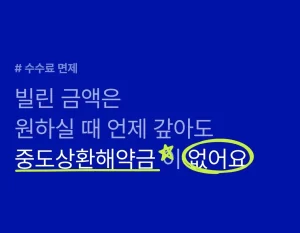 # 수수료 면제

빌린 금액은
원하실 때 언제 갚아도
중도상환해약금이 없어요